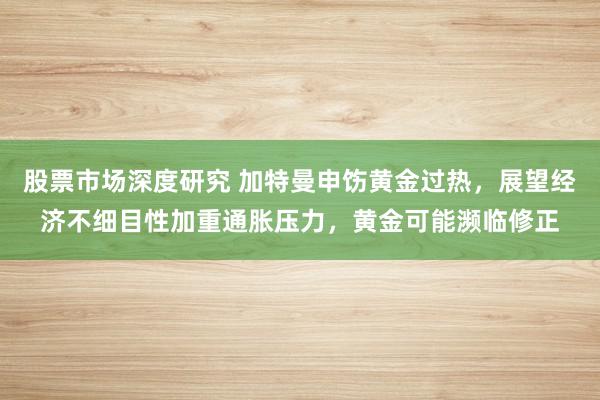 股票市场深度研究 加特曼申饬黄金过热，展望经济不细目性加重通胀压力，黄金可能濒临修正